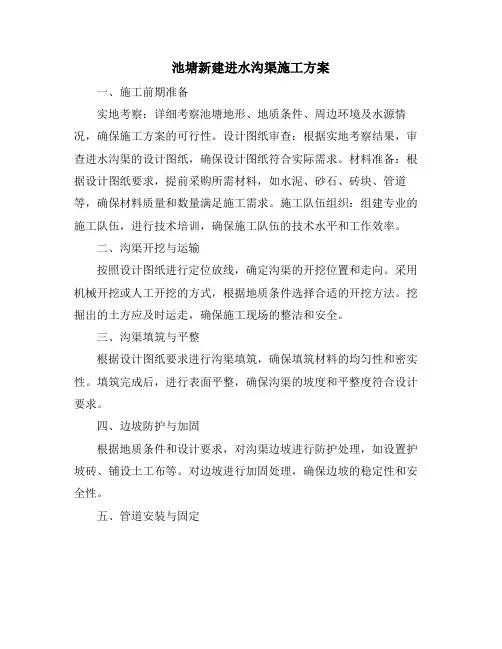 池塘新建进水沟渠施工方案

一、施工前期准备

实地考察：详细考察池塘地形、地质条件、周边环境及水源情况，确保施工方案的可行性。设计图纸审查：根据实地考察结果，审查进水沟渠的设计图纸，确保设计图纸符合实际需求。材料准备：根据设计图纸要求，提前采购所需材料，如水泥、砂石、砖块、管道等，确保材料质量和数量满足施工需求。施工队伍组织：组建专业的施工队伍，进行技术培训，确保施工队伍的技术水平和工作效率。

二、沟渠开挖与运输

按照设计图纸进行定位放线，确定沟渠的开挖位置和走向。采用机械开挖或人工开挖的方式，根据地质条件选择合适的开挖方法。挖掘出的土方应及时运走，确保施工现场的整洁和安全。

三、沟渠填筑与平整

根据设计图纸要求进行沟渠填筑，确保填筑材料的均匀性和密实性。填筑完成后，进行表面平整，确保沟渠的坡度和平整度符合设计要求。

四、边坡防护与加固

根据地质条件和设计要求，对沟渠边坡进行防护处理，如设置护坡砖、铺设土工布等。对边坡进行加固处理，确保边坡的稳定性和安全性。

五、管道安装与固定